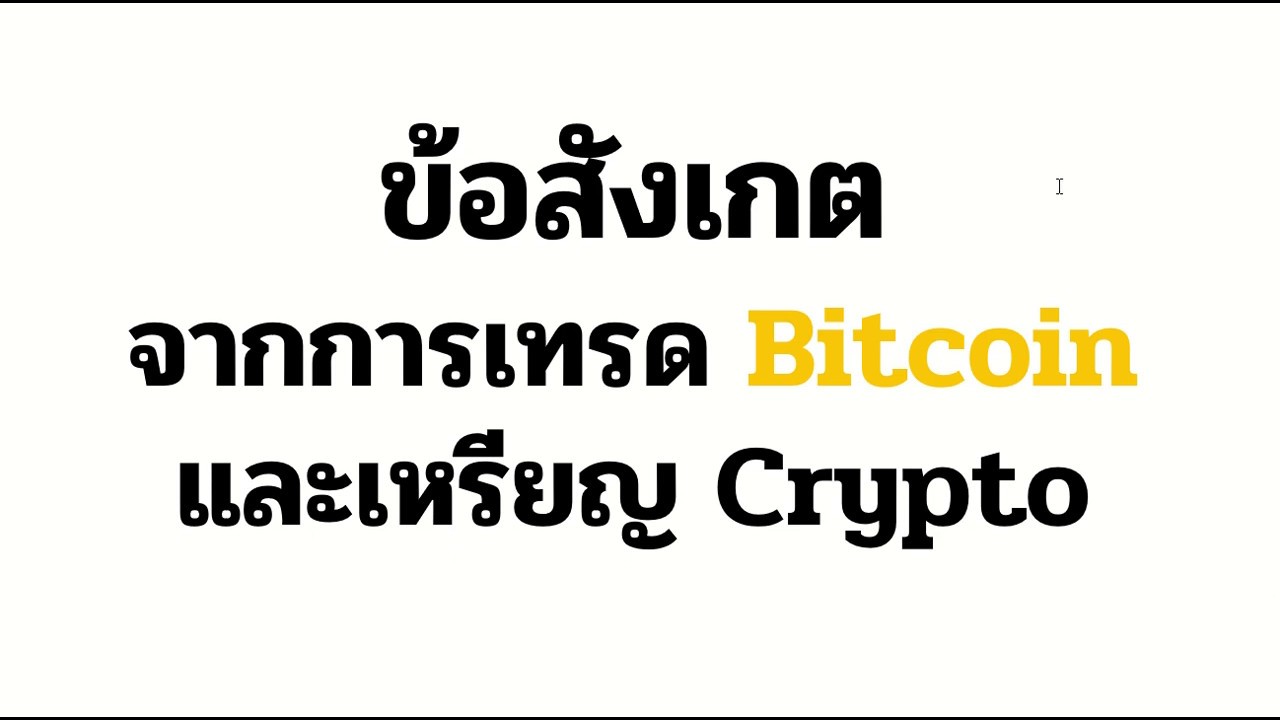 ข้อสังเกต
จากการเทรด Bitcoin
และเหรียญ Crypto